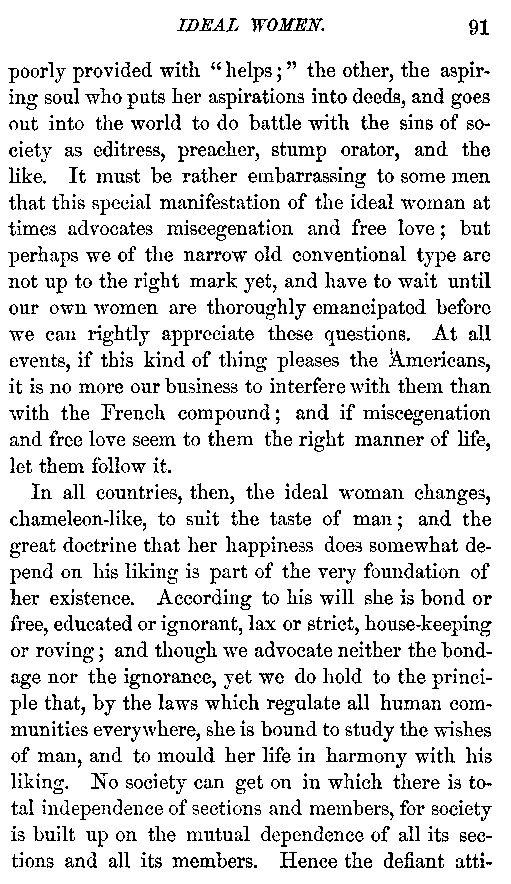 IDEAL WOMEN. 91

poorly provided with "helps;" the other, the aspiring soul who puts her aspirations into deeds, and goes out into the world to do battle with the sins of society as editress, preacher, stump orator, and the like. It must be rather embarrassing to some men that this special manifestation of the ideal woman at times advocates miscegenation and free love; but perhaps we of the narrow old conventional type are not up to the right mark yet, and have to wait until our own women are thoroughly emancipated before we can rightly appreciate these questions. At all events, if this kind of thing pleases the Americans, it is no more our business to interfere with them than with the French compound; and if miscegenation and free love seem to them the right manner of life, let them follow it.

In all countries, then, the ideal woman changes, chameleon-like, to suit the taste of man; and the great doctrine that her happiness does somewhat depend on his liking is part of the very foundation of her existence. According to his will she is bond or free, educated or ignorant, lax or strict, house-keeping or roving; and though we advocate neither the bondage nor the ignorance, yet we do hold to the principle that, by the laws which regulate all human communities everywhere, she is bound to study the wishes of man, and to mould her life in harmony with his liking. No society can get on in which there is total independence of sections and members, for society is built up on the mutual dependence of all its sections and all its members. Hence the defiant atti-